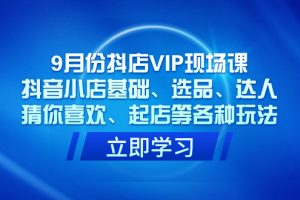 9月份抖店VIP现场课
抖音小店基础、选品、达人
猜你喜欢、起店等各种玩法

立即学习